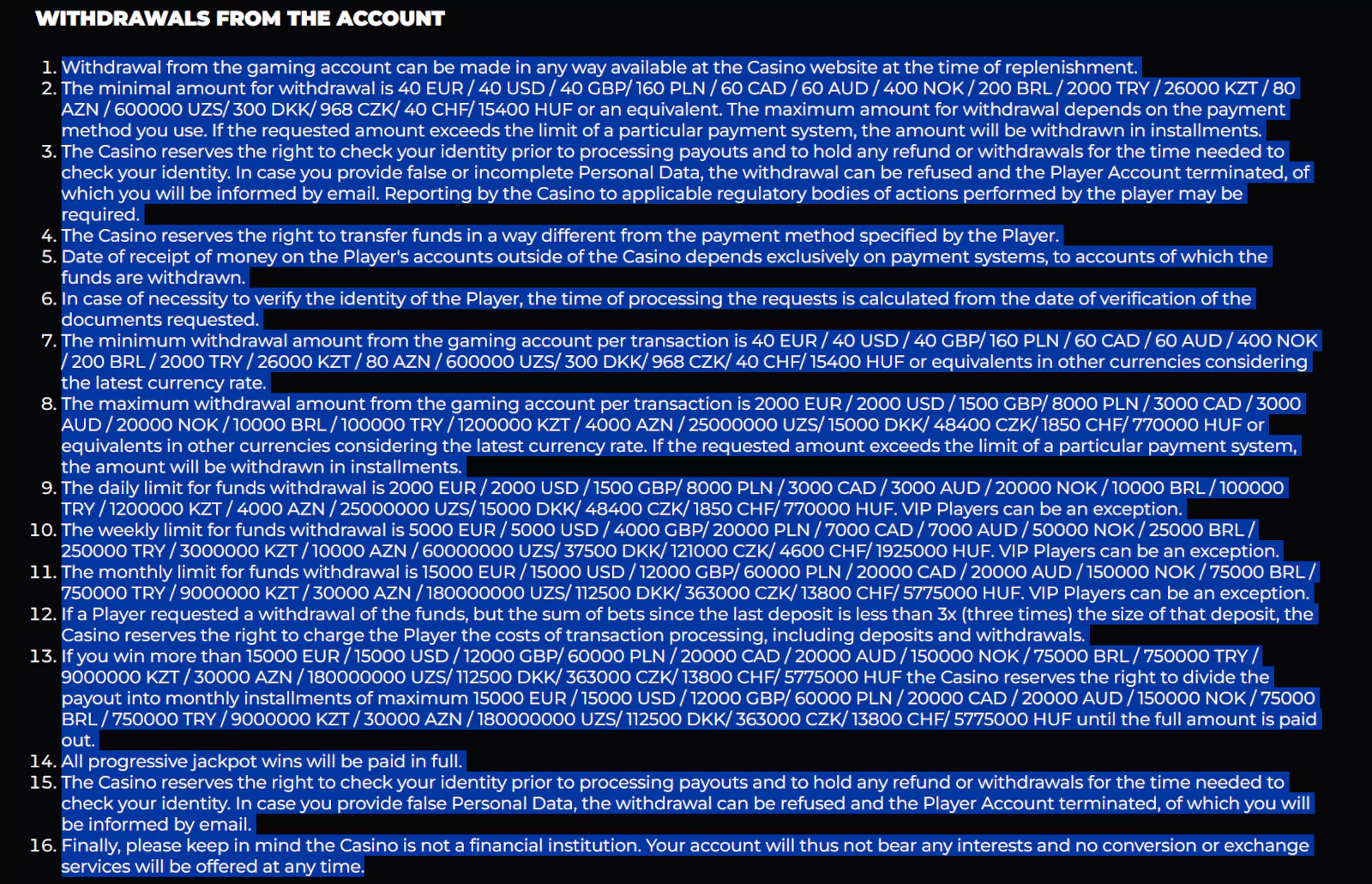 WITHDRAWALS FROM THE ACCOUNT

1. Withdrawal from the gaming account can be made in any way available at the Casino website at the time of replenishment.
2. The minimal amount for withdrawal is 40 EUR / 40 USD / 40 GBP/ 160 PLN / 60 CAD / 60 AUD / 400 NOK / 200 BRL / 2000 TRY / 26000 KZT / 80 AZN / 600000 UZS/ 300 DKK/ 968 CZK/ 40 CHF/ 15400 HUF or an equivalent. The maximum amount for withdrawal depends on the payment method you use. If the requested amount exceeds the limit of a particular payment system, the amount will be withdrawn in installments.
3. The Casino reserves the right to check your identity prior to processing payouts and to hold any refund or withdrawals for the time needed to check your identity. In case you provide false or incomplete Personal Data, the withdrawal can be refused and the Player Account terminated, of which you will be informed by email. Reporting by the Casino to applicable regulatory bodies of actions performed by the player may be required.
4. The Casino reserves the right to transfer funds in a way different from the payment method specified by the Player.
5. Date of receipt of money on the Player's accounts outside of the Casino depends exclusively on payment systems, to accounts of which the funds are withdrawn.
6. In case of necessity to verify the identity of the Player, the time of processing the requests is calculated from the date of verification of the documents requested.
7. The minimum withdrawal amount from the gaming account per transaction is 40 EUR / 40 USD / 40 GBP/ 160 PLN / 60 CAD / 60 AUD / 400 NOK / 200 BRL / 2000 TRY / 26000 KZT / 80 AZN / 600000 UZS/ 300 DKK/ 968 CZK/ 40 CHF/ 15400 HUF or equivalents in other currencies considering the latest currency rate.
8. The maximum withdrawal amount from the gaming account per transaction is 2000 EUR / 2000 USD / 1500 GBP/ 8000 PLN / 3000 CAD / 3000 AUD / 20000 NOK / 10000 BRL / 100000 TRY / 1200000 KZT / 4000 AZN / 25000000 UZS/ 15000 DKK/ 48400 CZK/ 1850 CHF/ 770000 HUF or equivalents in other currencies considering the latest currency rate. If the requested amount exceeds the limit of a particular payment system, the amount will be withdrawn in installments.
9. The daily limit for funds withdrawal is 2000 EUR / 2000 USD / 1500 GBP/ 8000 PLN / 3000 CAD / 3000 AUD / 20000 NOK / 10000 BRL / 100000 TRY / 1200000 KZT / 4000 AZN / 25000000 UZS/ 15000 DKK/ 48400 CZK/ 1850 CHF/ 770000 HUF. VIP Players can be an exception.
10. The weekly limit for funds withdrawal is 5000 EUR / 5000 USD / 4000 GBP/ 20000 PLN / 7000 CAD / 7000 AUD / 50000 NOK / 25000 BRL / 250000 TRY / 3000000 KZT / 10000 AZN / 60000000 UZS/ 37500 DKK/ 121000 CZK/ 4600 CHF/ 1925000 HUF. VIP Players can be an exception.
11. The monthly limit for funds withdrawal is 15000 EUR / 15000 USD / 12000 GBP/ 60000 PLN / 20000 CAD / 20000 AUD / 150000 NOK / 75000 BRL / 750000 TRY / 9000000 KZT / 30000 AZN / 180000000 UZS/ 112500 DKK/ 363000 CZK/ 13800 CHF/ 5775000 HUF. VIP Players can be an exception.
12. If a Player requested a withdrawal of the funds, but the sum of bets since the last deposit is less than 3x (three times) the size of that deposit, the Casino reserves the right to charge the Player the costs of transaction processing, including deposits and withdrawals.
13. If you win more than 15000 EUR / 15000 USD / 12000 GBP/ 60000 PLN / 20000 CAD / 20000 AUD / 150000 NOK / 75000 BRL / 750000 TRY / 9000000 KZT / 30000 AZN / 180000000 UZS/ 112500 DKK/ 363000 CZK/ 13800 CHF/ 5775000 HUF the Casino reserves the right to divide the payout into monthly installments of maximum 15000 EUR / 15000 USD / 12000 GBP/ 60000 PLN / 20000 CAD / 20000 AUD / 150000 NOK / 75000 BRL / 750000 TRY / 9000000 KZT / 30000 AZN / 180000000 UZS/ 112500 DKK/ 363000 CZK/ 13800 CHF/ 5775000 HUF until the full amount is paid out.
14. All progressive jackpot wins will be paid in full.
15. The Casino reserves the right to check your identity prior to processing payouts and to hold any refund or withdrawals for the time needed to check your identity. In case you provide false Personal Data, the withdrawal can be refused and the Player Account terminated, of which you will be informed by email.
16. Finally, please keep in mind the Casino is not a financial institution. Your account will thus not bear any interests and no conversion or exchange services will be offered at any time.